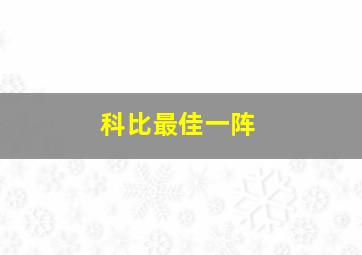 科比最佳一阵